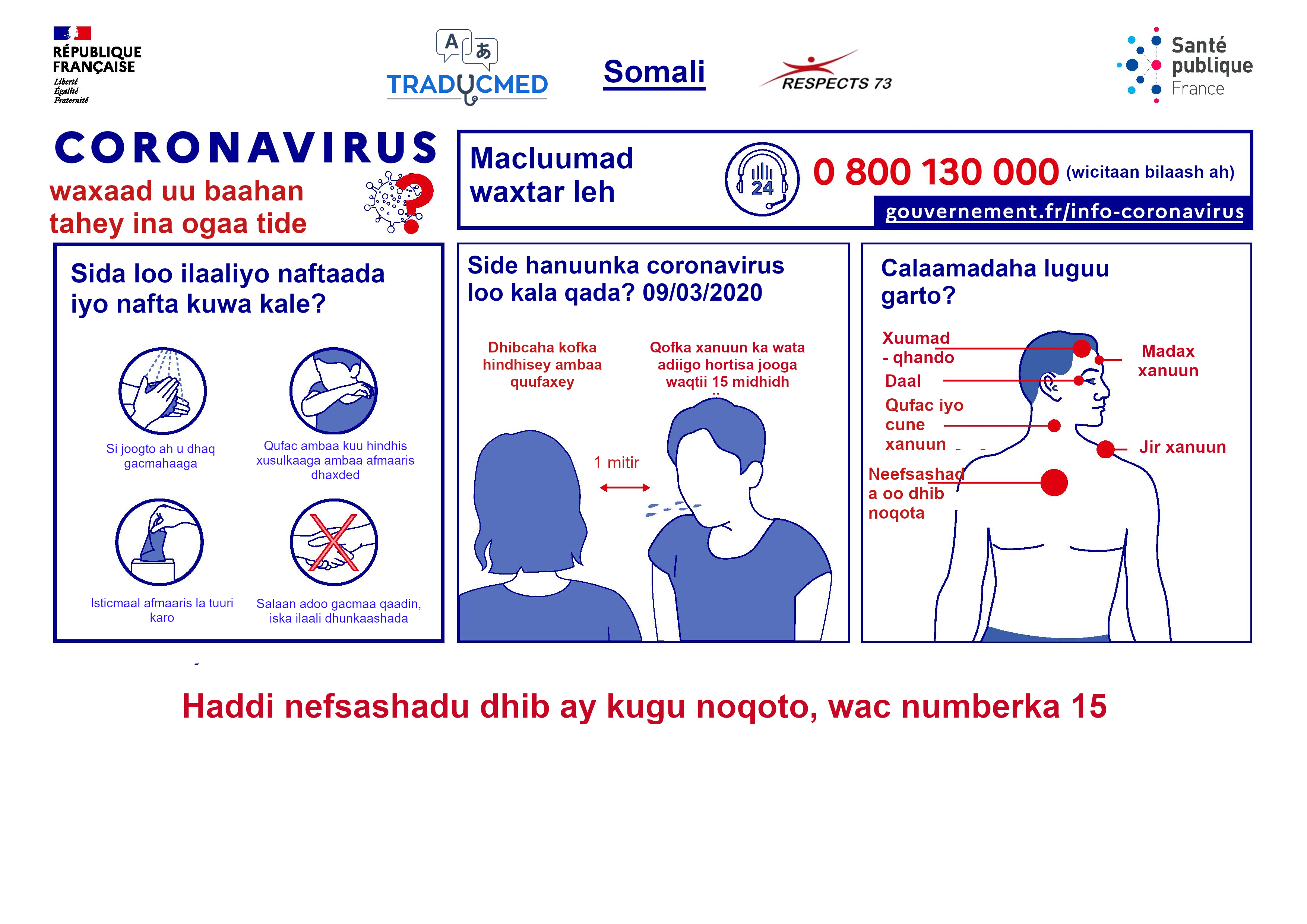 RÉPUBLIQUE FRANÇAISE
Liberté
Égalité
Fraternité

A あ
TRADUCMED

Somali

RESPECTS 73

Santé publique France

CORONAVIRUS
waxaad uu baahan tahey ina ogaa tide

Macluumad waxtar leh

24

0 800 130 000 (wicitaan bilaash ah)
gouvernement.fr/info-coronavirus

Sida loo ilaaliyo naftaada iyo nafta kuwa kale?

Si joogto ah u dhaq gacmahaaga

Qufac ambaa kuu hindhis xusulkaaga ambaa afmaaris dhaxded

Isticmaal afmaaris la tuuri karo

Salaan adoo gacmaa qaadin, iska ilaali dhunkaashada

Side hanuunka coronavirus loo kala qada? 09/03/2020

Dhibcaha kofka hindhisey ambaa quufaxey

Qofka xanuun ka wata adiigo hortisa jooga waqtii 15 midhidh

1 mitir

Calaamadaha luguu garto?

Xuumad - qhando

Daal

Qufac iyo cune xanuun

Neefsashad a oo dhib noqota

Madax xanuun

Jir xanuun

Haddi nefsashadu dhib ay kugu noqoto, wac numberka 15